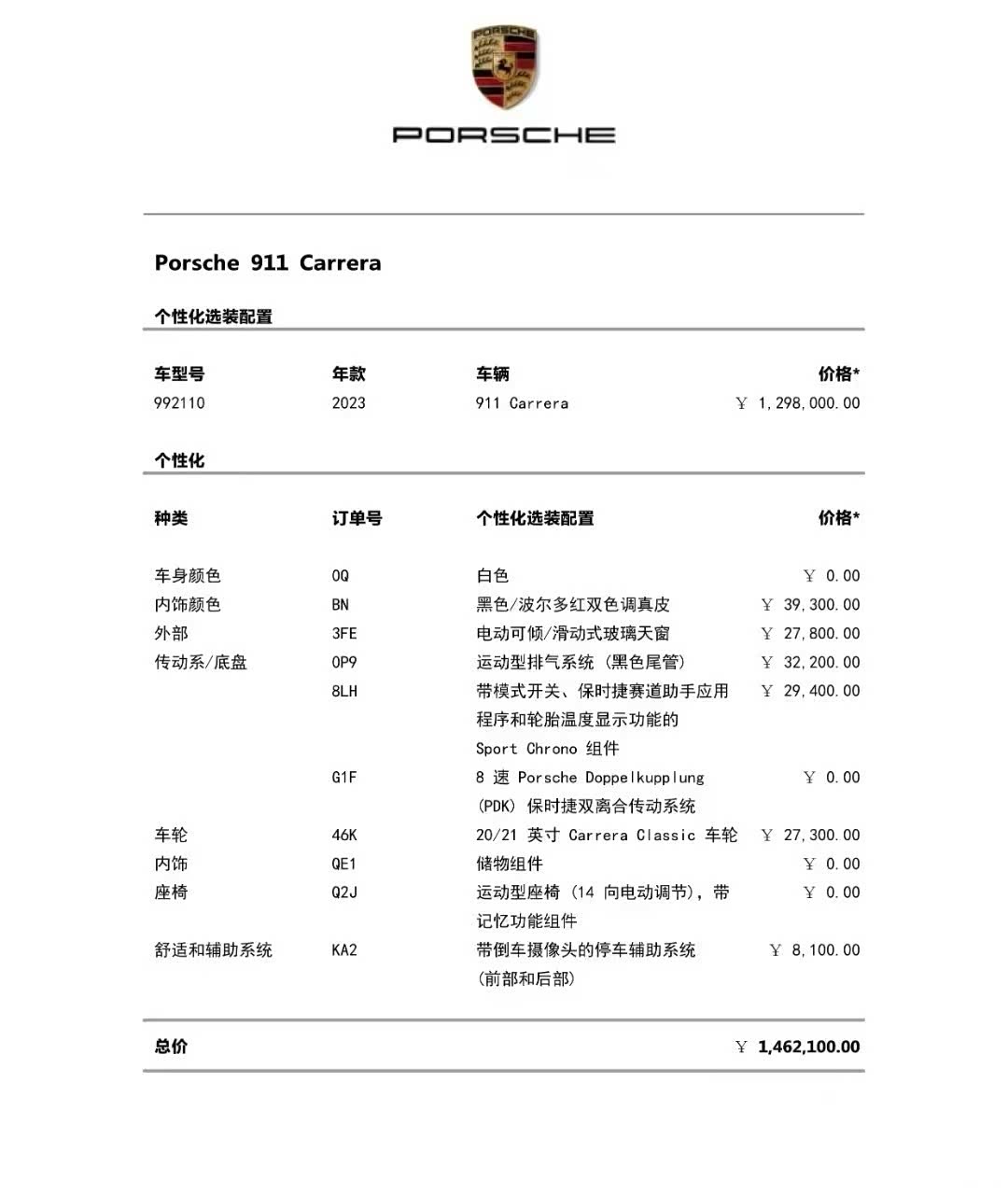 PORSCHE

PORSCHE

Porsche 911 Carrera

个性化选装配置

| 车型号 | 年款 | 车辆 | 价格* |
|---|---|---|---|
| 992110 | 2023 | 911 Carrera | ￥ 1,298,000.00 |

个性化

| 种类 | 订单号 | 个性化选装配置 | 价格* |
|---|---|---|---|
| 车身颜色 | 0Q | 白色 | ￥ 0.00 |
| 内饰颜色 | BN | 黑色/波尔多红双色调真皮 | ￥ 39,300.00 |
| 外部 | 3FE | 电动可倾/滑动式玻璃天窗 | ￥ 27,800.00 |
| 传动系/底盘 | 0P9 | 运动型排气系统 (黑色尾管) | ￥ 32,200.00 |
| | 8LH | 带模式开关、保时捷赛道助手应用程序和轮胎温度显示功能的 Sport Chrono 组件 | ￥ 29,400.00 |
| | G1F | 8 速 Porsche Doppelkupplung (PDK) 保时捷双离合传动系统 | ￥ 0.00 |
| 车轮 | 46K | 20/21 英寸 Carrera Classic 车轮 | ￥ 27,300.00 |
| 内饰 | QE1 | 储物组件 | ￥ 0.00 |
| 座椅 | Q2J | 运动型座椅 (14 向电动调节), 带记忆功能组件 | ￥ 0.00 |
| 舒适和辅助系统 | KA2 | 带倒车摄像头的停车辅助系统 (前部和后部) | ￥ 8,100.00 |

总价 ￥ 1,462,100.00